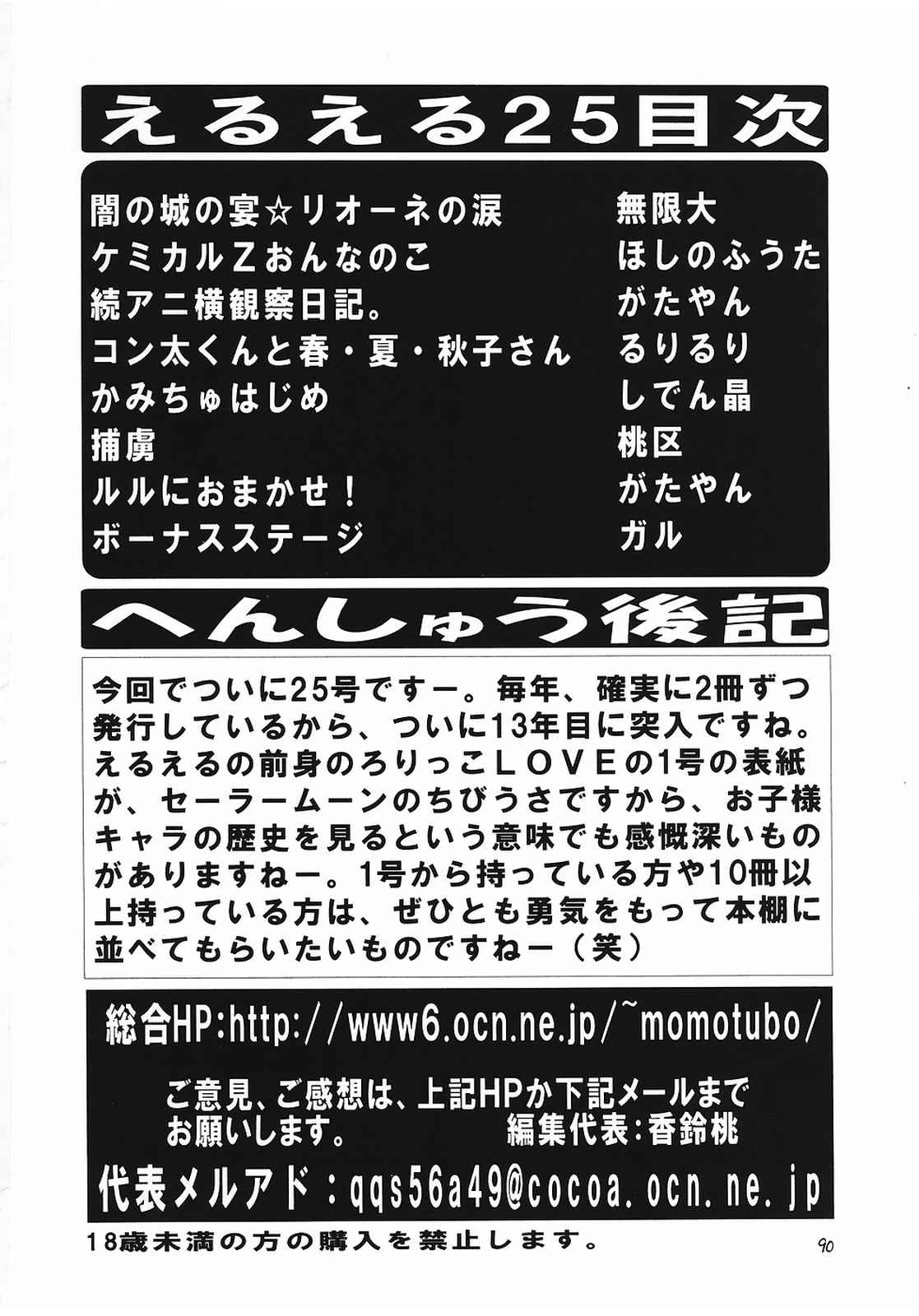 えるえる25目次

闇の城の宴☆リオーネの涙 無限大
ケミカルZおんなのこ ほしのふうた
続アニ横観察日記。 がたやん
コン太くんと春・夏・秋子さん るりるり
かみちゅはじめ しでん晶
捕虜 桃区
ルルにおまかせ! がたやん
ボーナスステージ ガル

へんしゅう後記

今回でついに25号ですー。毎年、確実に2冊ずつ発行しているから、ついに13年目に突入ですね。えるえるの前身のろりっこLOVEの1号の表紙が、セーラームーンのちびうさですから、お子様キャラの歴史を見るという意味でも感慨深いものがありますねー。1号から持っている方や10冊以上持っている方は、ぜひとも勇気をもって本棚に並べてもらいたいものですねー(笑)

総合HP:http://www6.ocn.ne.jp/~momotubo/

ご意見、ご感想は、上記HPか下記メールまでお願いします。 編集代表:香鈴桃

代表メルアド:qqs56a49@cocoa.ocn.ne.jp

18歳未満の方の購入を禁止します。

90